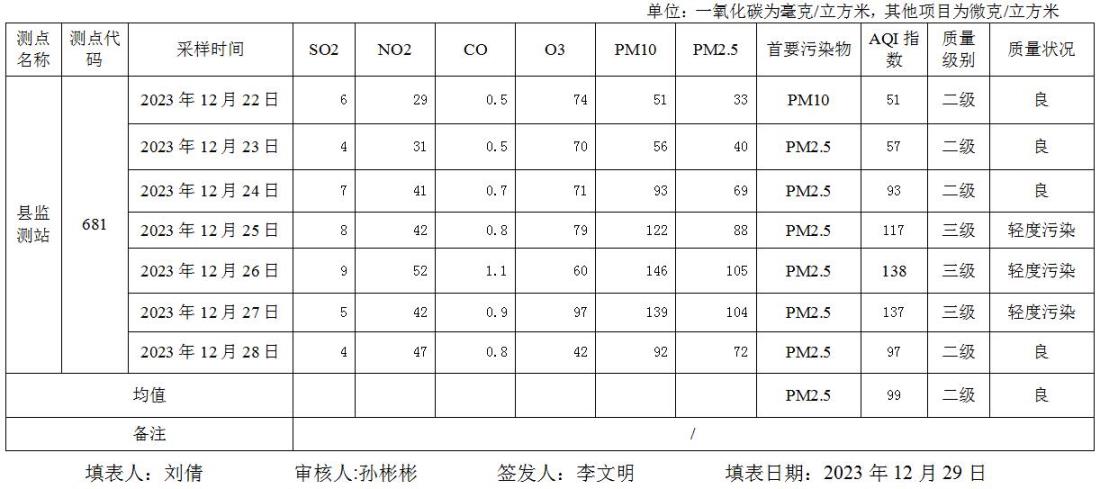 单位：一氧化碳为毫克/立方米，其他项目为微克/立方米

| 测点名称 | 测点代码 | 采样时间 | SO2 | NO2 | CO | O3 | PM10 | PM2.5 | 首要污染物 | AQI指数 | 质量级别 | 质量状况 |
|---|---|---|---|---|---|---|---|---|---|---|---|---|
| 县监测站 | 681 | 2023年12月22日 | 6 | 29 | 0.5 | 74 | 51 | 33 | PM10 | 51 | 二级 | 良 |
| | | 2023年12月23日 | 4 | 31 | 0.5 | 70 | 56 | 40 | PM2.5 | 57 | 二级 | 良 |
| | | 2023年12月24日 | 7 | 41 | 0.7 | 71 | 93 | 69 | PM2.5 | 93 | 二级 | 良 |
| | | 2023年12月25日 | 8 | 42 | 0.8 | 79 | 122 | 88 | PM2.5 | 117 | 三级 | 轻度污染 |
| | | 2023年12月26日 | 9 | 52 | 1.1 | 60 | 146 | 105 | PM2.5 | 138 | 三级 | 轻度污染 |
| | | 2023年12月27日 | 5 | 42 | 0.9 | 97 | 139 | 104 | PM2.5 | 137 | 三级 | 轻度污染 |
| | | 2023年12月28日 | 4 | 47 | 0.8 | 42 | 92 | 72 | PM2.5 | 97 | 二级 | 良 |
| 均值 | | | | | | | | | PM2.5 | 99 | 二级 | 良 |
| 备注 | | | / | | | | | | | | | |

填表人：刘倩 审核人:孙彬彬 签发人：李文明 填表日期：2023年12月29日